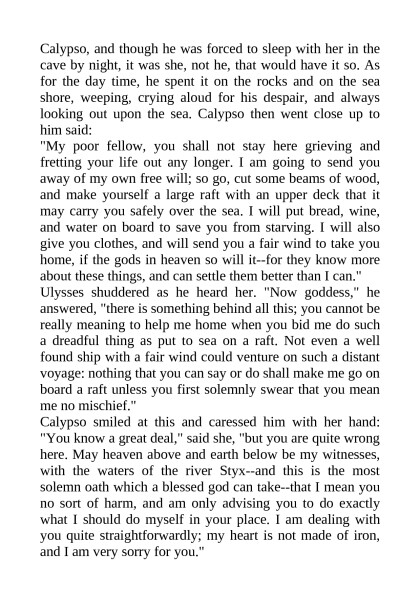 Calypso, and though he was forced to sleep with her in the cave by night, it was she, not he, that would have it so. As for the day time, he spent it on the rocks and on the sea shore, weeping, crying aloud for his despair, and always looking out upon the sea. Calypso then went close up to him said:
"My poor fellow, you shall not stay here grieving and fretting your life out any longer. I am going to send you away of my own free will; so go, cut some beams of wood, and make yourself a large raft with an upper deck that it may carry you safely over the sea. I will put bread, wine, and water on board to save you from starving. I will also give you clothes, and will send you a fair wind to take you home, if the gods in heaven so will it--for they know more about these things, and can settle them better than I can."
Ulysses shuddered as he heard her. "Now goddess," he answered, "there is something behind all this; you cannot be really meaning to help me home when you bid me do such a dreadful thing as put to sea on a raft. Not even a well found ship with a fair wind could venture on such a distant voyage: nothing that you can say or do shall make me go on board a raft unless you first solemnly swear that you mean me no mischief."
Calypso smiled at this and caressed him with her hand: "You know a great deal," said she, "but you are quite wrong here. May heaven above and earth below be my witnesses, with the waters of the river Styx--and this is the most solemn oath which a blessed god can take--that I mean you no sort of harm, and am only advising you to do exactly what I should do myself in your place. I am dealing with you quite straightforwardly; my heart is not made of iron, and I am very sorry for you."